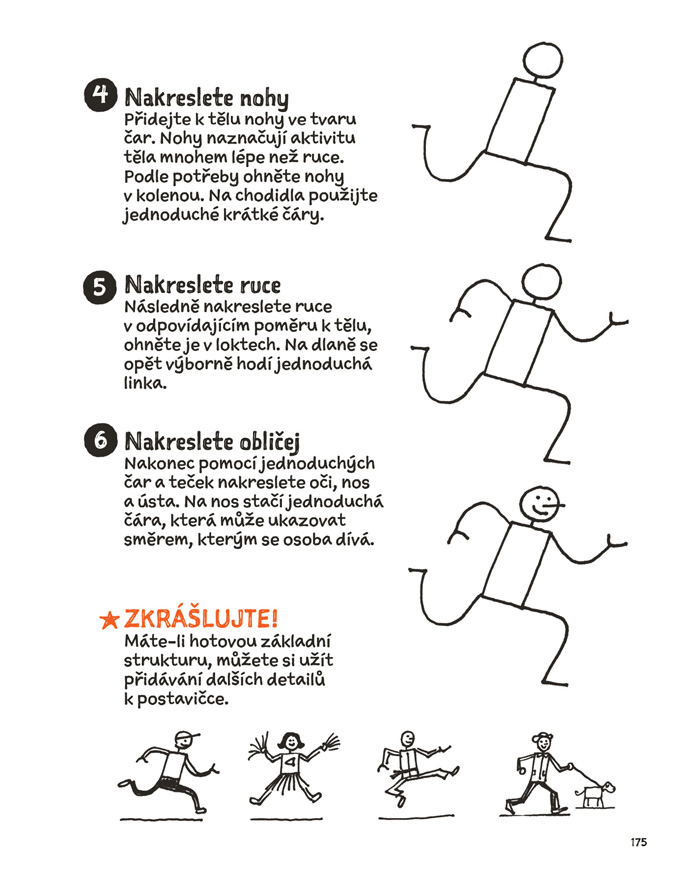 4 Nakreslete nohy
Přidejte k tělu nohy ve tvaru čar. Nohy naznačují aktivitu těla mnohem lépe než ruce. Podle potřeby ohněte nohy v kolenou. Na chodidla použijte jednoduché krátké čáry.

5 Nakreslete ruce
Následně nakreslete ruce v odpovídajícím poměru k tělu, ohněte je v loktech. Na dlaně se opět výborně hodí jednoduchá linka.

6 Nakreslete obličej
Nakonec pomocí jednoduchých čar a teček nakreslete oči, nos a ústa. Na nos stačí jednoduchá čára, která může ukazovat směrem, kterým se osoba dívá.

★ ZKRÁŠLUJTE!
Máte-li hotovou základní strukturu, můžete si užít přidávání dalších detailů k postavičce.

175